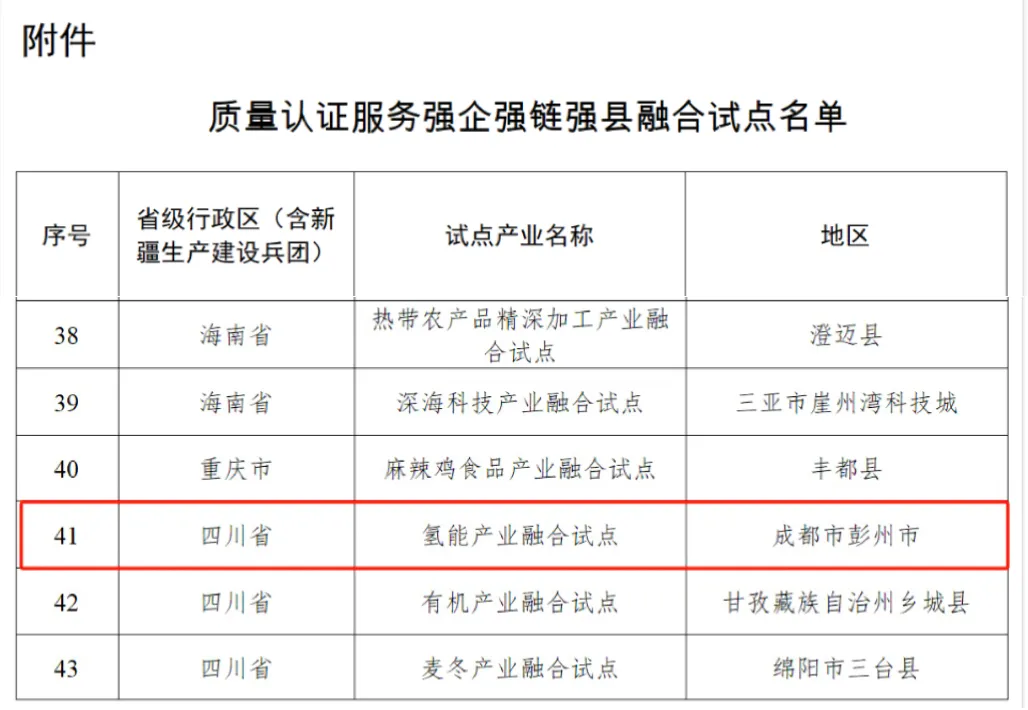 附件

质量认证服务强企强链强县融合试点名单

| 序号 | 省级行政区（含新疆生产建设兵团） | 试点产业名称 | 地区 |
|---|---|---|---|
| 38 | 海南省 | 热带农产品精深加工产业融合试点 | 澄迈县 |
| 39 | 海南省 | 深海科技产业融合试点 | 三亚市崖州湾科技城 |
| 40 | 重庆市 | 麻辣鸡食品产业融合试点 | 丰都县 |
| 41 | 四川省 | 氢能产业融合试点 | 成都市彭州市 |
| 42 | 四川省 | 有机产业融合试点 | 甘孜藏族自治州乡城县 |
| 43 | 四川省 | 麦冬产业融合试点 | 绵阳市三台县 |